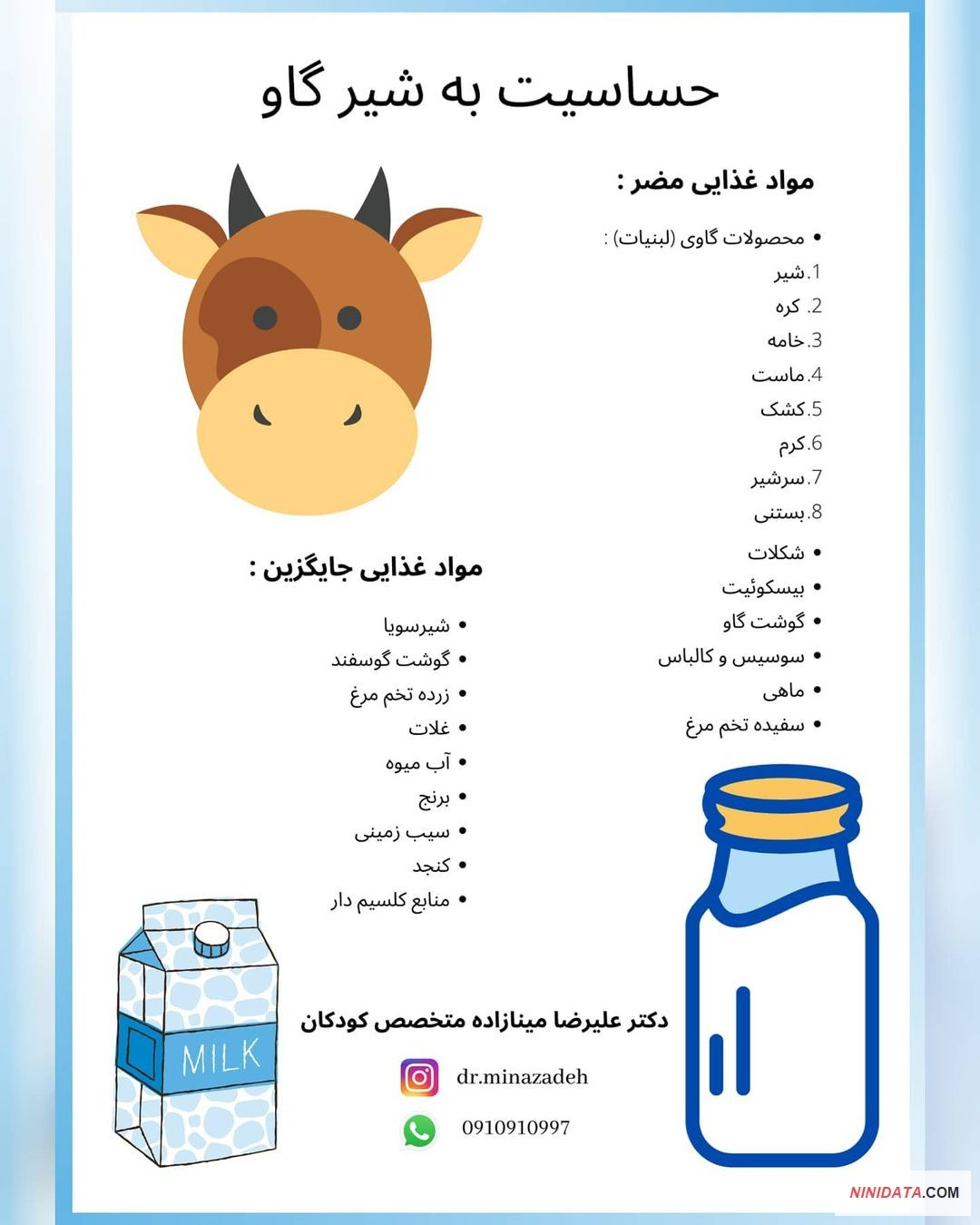 حساسیت به شیر گاو

مواد غذایی مضر :

• محصولات گاوی (لبنیات) :
1.شیر
2. کره
3.خامه
4.ماست
5.کشک
6.کرم
7.سرشیر
8.بستنی
• شکلات
• بیسکوئیت
• گوشت گاو
• سوسیس و کالباس
• ماهی
• سفیده تخم مرغ

مواد غذایی جایگزین :

• شیرسویا
• گوشت گوسفند
• زرده تخم مرغ
• غلات
• آب میوه
• برنج
• سیب زمینی
• کنجد
• منابع کلسیم دار

MILK

دکتر علیرضا مینازاده متخصص کودکان

dr.minazadeh

0910910997

NINIDATA.COM